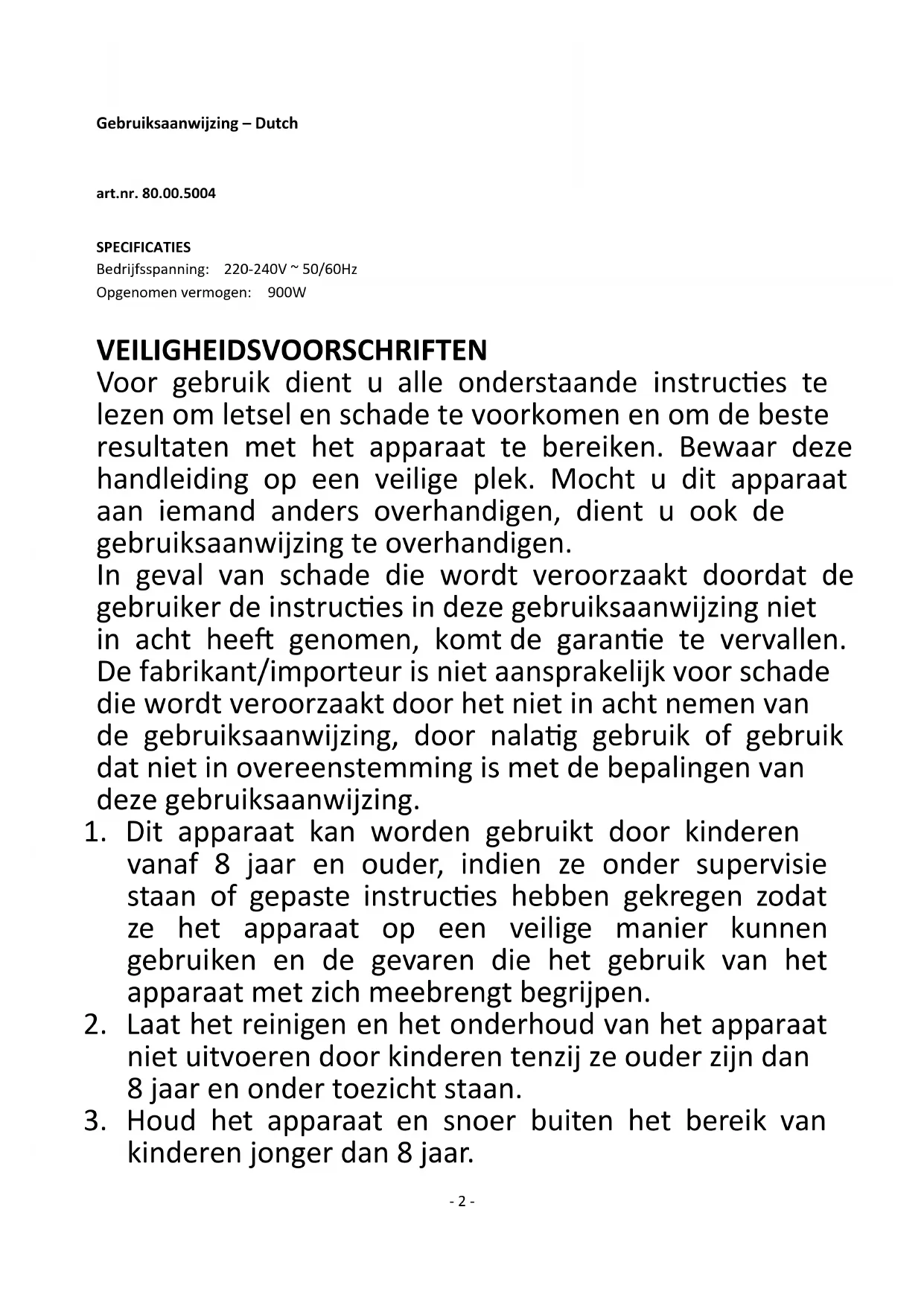 Gebruiksaanwijzing – Dutch

art.nr. 80.00.5004

SPECIFICATIES
Bedrijfsspanning: 220-240V ~ 50/60Hz
Opgenomen vermogen: 900W

VEILIGHEIDSVOORSCHRIFTEN
Voor gebruik dient u alle onderstaande instructies te lezen om letsel en schade te voorkomen en om de beste resultaten met het apparaat te bereiken. Bewaar deze handleiding op een veilige plek. Mocht u dit apparaat aan iemand anders overhandigen, dient u ook de gebruiksaanwijzing te overhandigen.
In geval van schade die wordt veroorzaakt doordat de gebruiker de instructies in deze gebruiksaanwijzing niet in acht heeft genomen, komt de garantie te vervallen. De fabrikant/importeur is niet aansprakelijk voor schade die wordt veroorzaakt door het niet in acht nemen van de gebruiksaanwijzing, door nalatig gebruik of gebruik dat niet in overeenstemming is met de bepalingen van deze gebruiksaanwijzing.
1. Dit apparaat kan worden gebruikt door kinderen vanaf 8 jaar en ouder, indien ze onder supervisie staan of gepaste instructies hebben gekregen zodat ze het apparaat op een veilige manier kunnen gebruiken en de gevaren die het gebruik van het apparaat met zich meebrengt begrijpen.
2. Laat het reinigen en het onderhoud van het apparaat niet uitvoeren door kinderen tenzij ze ouder zijn dan 8 jaar en onder toezicht staan.
3. Houd het apparaat en snoer buiten het bereik van kinderen jonger dan 8 jaar.

- 2 -